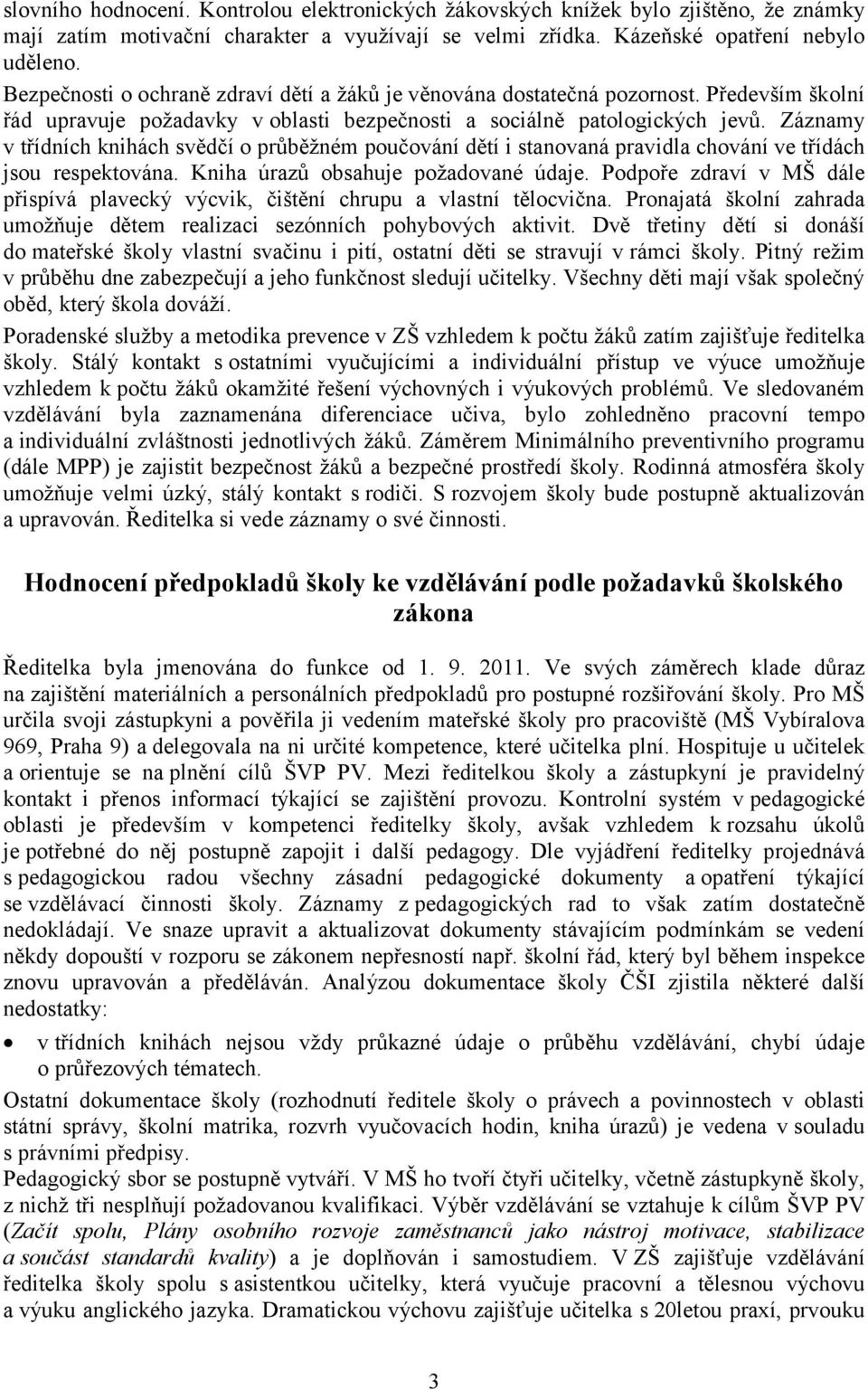 slovního hodnocení. Kontrolou elektronických žákovských knížek bylo zjištěno, že známky mají zatím motivační charakter a využívají se velmi zřídka. Kázeňské opatření nebylo uděleno.

Bezpečnosti o ochraně zdraví dětí a žáků je věnována dostatečná pozornost. Především školní řád upravuje požadavky v oblasti bezpečnosti a sociálně patologických jevů. Záznamy v třídních knihách svědčí o průběžném poučování dětí i stanovaná pravidla chování ve třídách jsou respektována. Kniha úrazů obsahuje požadované údaje. Podpoře zdraví v MŠ dále přispívá plavecký výcvik, čištění chrupu a vlastní tělocvična. Pronajatá školní zahrada umožňuje dětem realizaci sezónních pohybových aktivit. Dvě třetiny dětí si donáší do mateřské školy vlastní svačinu i pití, ostatní děti se stravují v rámci školy. Pitný režim v průběhu dne zabezpečují a jeho funkčnost sledují učitelky. Všechny děti mají však společný oběd, který škola dováží.

Poradenské služby a metodika prevence v ZŠ vzhledem k počtu žáků zatím zajišťuje ředitelka školy. Stálý kontakt s ostatními vyučujícími a individuální přístup ve výuce umožňuje vzhledem k počtu žáků okamžité řešení výchovných i výukových problémů. Ve sledovaném vzdělávání byla zaznamenána diferenciace učiva, bylo zohledněno pracovní tempo a individuální zvláštnosti jednotlivých žáků. Záměrem Minimálního preventivního programu (dále MPP) je zajistit bezpečnost žáků a bezpečné prostředí školy. Rodinná atmosféra školy umožňuje velmi úzký, stálý kontakt s rodiči. S rozvojem školy bude postupně aktualizován a upravován. Ředitelka si vede záznamy o své činnosti.

Hodnocení předpokladů školy ke vzdělávání podle požadavků školského zákona

Ředitelka byla jmenována do funkce od 1. 9. 2011. Ve svých záměrech klade důraz na zajištění materiálních a personálních předpokladů pro postupné rozšiřování školy. Pro MŠ určila svoji zástupkyni a pověřila ji vedením mateřské školy pro pracoviště (MŠ Vybíralova 969, Praha 9) a delegovala na ni určité kompetence, které učitelka plní. Hospituje u učitelek a orientuje se na plnění cílů ŠVP PV. Mezi ředitelkou školy a zástupkyní je pravidelný kontakt i přenos informací týkající se zajištění provozu. Kontrolní systém v pedagogické oblasti je především v kompetenci ředitelky školy, avšak vzhledem k rozsahu úkolů je potřebné do něj postupně zapojit i další pedagogy. Dle vyjádření ředitelky projednává s pedagogickou radou všechny zásadní pedagogické dokumenty a opatření týkající se vzdělávací činnosti školy. Záznamy z pedagogických rad to však zatím dostatečně nedokládají. Ve snaze upravit a aktualizovat dokumenty stávajícím podmínkám se vedení někdy dopouští v rozporu se zákonem nepřesností např. školní řád, který byl během inspekce znovu upravován a předěláván. Analýzou dokumentace školy ČŠI zjistila některé další nedostatky:

• v třídních knihách nejsou vždy průkazné údaje o průběhu vzdělávání, chybí údaje o průřezových tématech.

Ostatní dokumentace školy (rozhodnutí ředitele školy o právech a povinnostech v oblasti státní správy, školní matrika, rozvrh vyučovacích hodin, kniha úrazů) je vedena v souladu s právními předpisy.
Pedagogický sbor se postupně vytváří. V MŠ ho tvoří čtyři učitelky, včetně zástupkyně školy, z nichž tři nesplňují požadovanou kvalifikaci. Výběr vzdělávání se vztahuje k cílům ŠVP PV (Začít spolu, Plány osobního rozvoje zaměstnanců jako nástroj motivace, stabilizace a součást standardů kvality) a je doplňován i samostudiem. V ZŠ zajišťuje vzdělávání ředitelka školy spolu s asistentkou učitelky, která vyučuje pracovní a tělesnou výchovu a výuku anglického jazyka. Dramatickou výchovu zajišťuje učitelka s 20letou praxí, prvouku

3